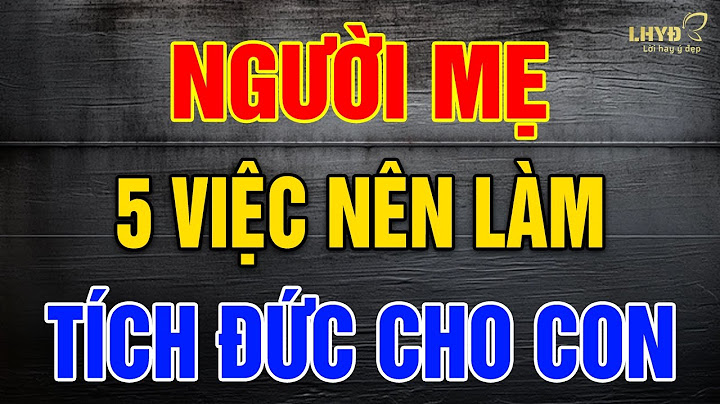 LHYĐ
Lời hay ý đẹp

NGƯỜI MẸ
5 VIỆC NÊN LÀM
TÍCH ĐỨC CHO CON